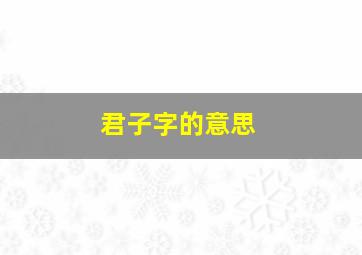 君子字的意思